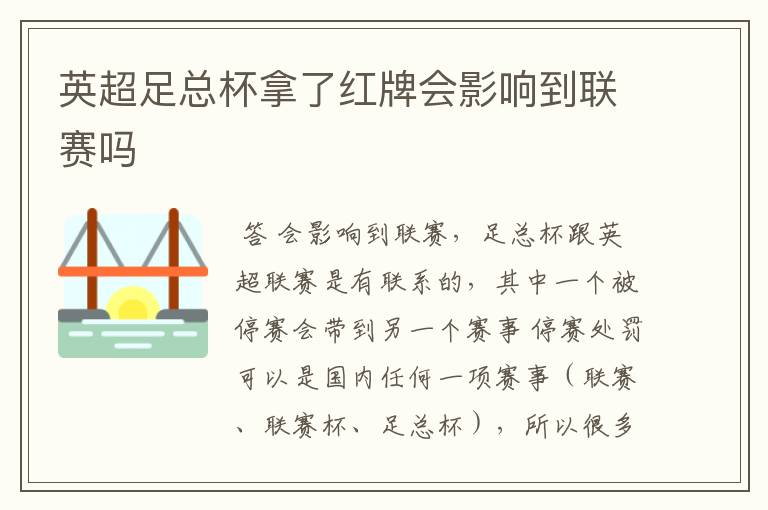 英超足总杯拿了红牌会影响到联赛吗

答 会影响到联赛，足总杯跟英超联赛是有联系的，其中一个被停赛会带到另一个赛事 停赛处罚可以是国内任何一项赛事（联赛、联赛杯、足总杯），所以很多